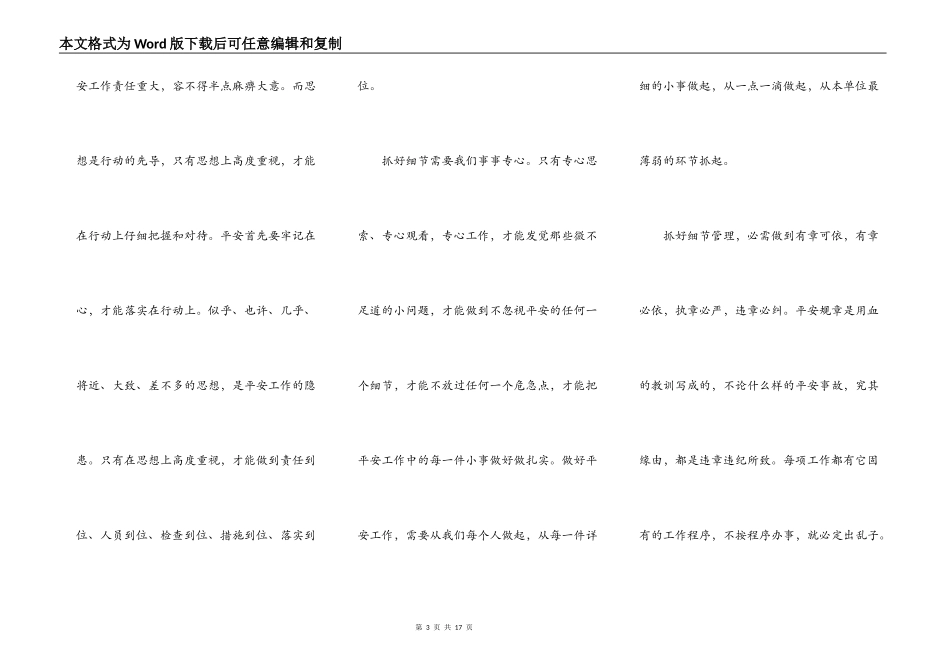 本文格式为Word版下载后可任意编辑和复制

安工作责任重大，容不得半点麻痹大意。而思想是行动的先导，只有思想上高度重视，才能在行动上仔细把握和对待。平安首先要牢记在心，才能落实在行动上。似乎、也许、几乎、将近、大致、差不多的思想，是平安工作的隐患。只有在思想上高度重视，才能做到责任到位、人员到位、检查到位、措施到位、落实到位。

抓好细节需要我们事事专心。只有专心思索、专心观看，专心工作，才能发觉那些微不足道的小问题，才能做到不忽视平安的任何一个细节，才能不放过任何一个危急点，才能把平安工作中的每一件小事做好做扎实。做好平安工作，需要从我们每个人做起，从每一件详细的小事做起，从一点一滴做起，从本单位最薄弱的环节抓起。

抓好细节管理，必需做到有章可依，有章必依，执章必严，违章必纠。平安规章是用血的教训写成的，不论什么样的平安事故，究其缘由，都是违章违纪所致。每项工作都有它固有的工作程序，不按程序办事，就必定出乱子。

第 3 页 共 17 页